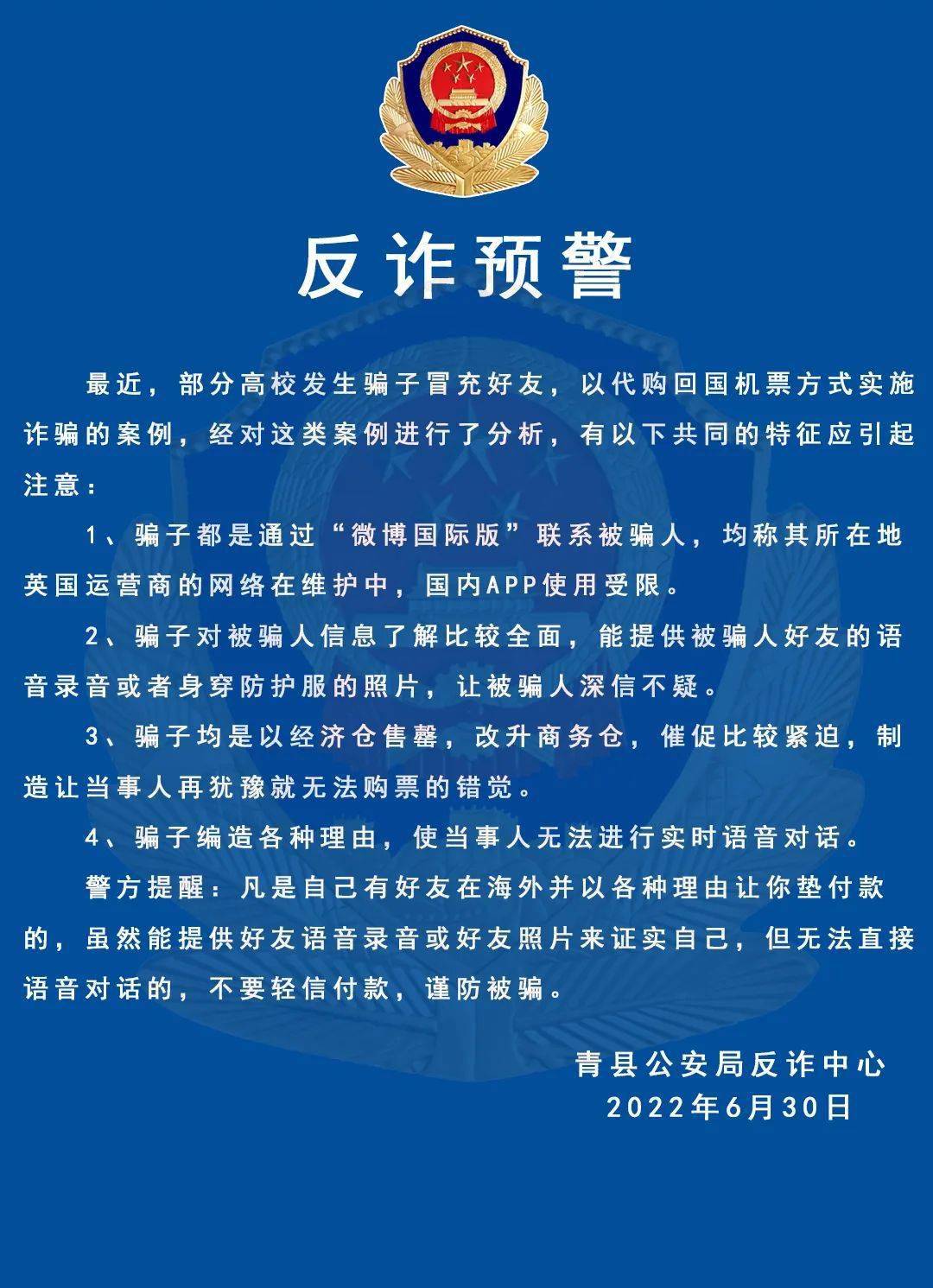 反诈预警

最近，部分高校发生骗子冒充好友，以代购回国机票方式实施诈骗的案例，经对这类案例进行了分析，有以下共同的特征应引起注意：

1、骗子都是通过“微博国际版”联系被骗人，均称其所在地英国运营商的网络在维护中，国内APP使用受限。

2、骗子对被骗人信息了解比较全面，能提供被骗人好友的语音录音或者身穿防护服的照片，让被骗人深信不疑。

3、骗子均是以经济仓售罄，改升商务仓，催促比较紧迫，制造让当事人再犹豫就无法购票的错觉。

4、骗子编造各种理由，使当事人无法进行实时语音对话。

警方提醒：凡是自己有好友在海外并以各种理由让你垫付款的，虽然能提供好友语音录音或好友照片来证实自己，但无法直接语音对话的，不要轻信付款，谨防被骗。

青县公安局反诈中心
2022年6月30日